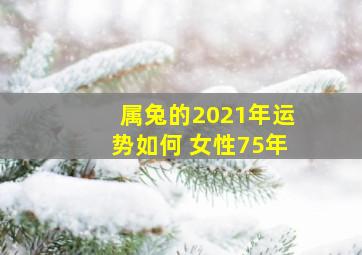 属兔的2021年运势如何 女性75年